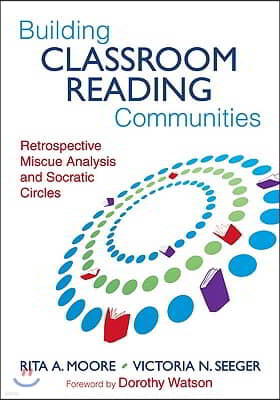 Building
CLASSROOM
READING
Communities

Retrospective Miscue Analysis and Socratic Circles

RITA A. MOORE • VICTORIA N. SEEGER

Foreword by Dorothy Watson